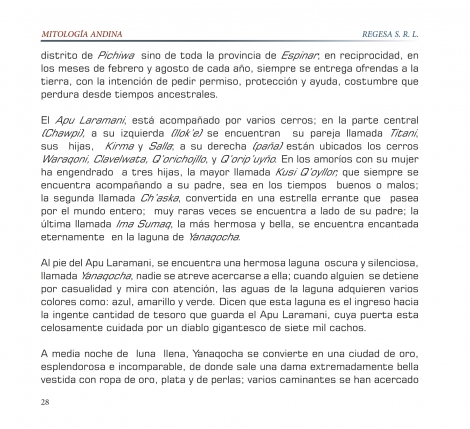 MITOLOGÍA ANDINA

REGESA S. R. L.

distrito de Pichiwa sino de toda la provincia de Espinar; en reciprocidad, en los meses de febrero y agosto de cada año, siempre se entrega ofrendas a la tierra, con la intención de pedir permiso, protección y ayuda, costumbre que perdura desde tiempos ancestrales.

El Apu Laramani, está acompañado por varios cerros; en la parte central (Chawpi), a su izquierda (llok'e) se encuentran su pareja llamada Titani, sus hijas, Kirma y Salla, a su derecha (paña) están ubicados los cerros Waraqoni, Clavelwata, Q'orichojllo, y Q'orip'uyño. En los amoríos con su mujer ha engendrado a tres hijas, la mayor llamada Kusi Q'oyllor, que siempre se encuentra acompañando a su padre, sea en los tiempos buenos o malos; la segunda llamada Ch'aska, convertida en una estrella errante que pasea por el mundo entero; muy raras veces se encuentra a lado de su padre; la última llamada Ima Sumaq, la más hermosa y bella, se encuentra encantada eternamente en la laguna de Yanaqocha.

Al pie del Apu Laramani, se encuentra una hermosa laguna oscura y silenciosa, llamada Yanaqocha, nadie se atreve acercarse a ella; cuando alguien se detiene por casualidad y mira con atención, las aguas de la laguna adquieren varios colores como: azul, amarillo y verde. Dicen que esta laguna es el ingreso hacia la ingente cantidad de tesoro que guarda el Apu Laramani, cuya puerta esta celosamente cuidada por un diablo gigantesco de siete mil cachos.

A media noche de luna llena, Yanaqocha se convierte en una ciudad de oro, esplendorosa e incomparable, de donde sale una dama extremadamente bella vestida con ropa de oro, plata y de perlas; varios caminantes se han acercado

28